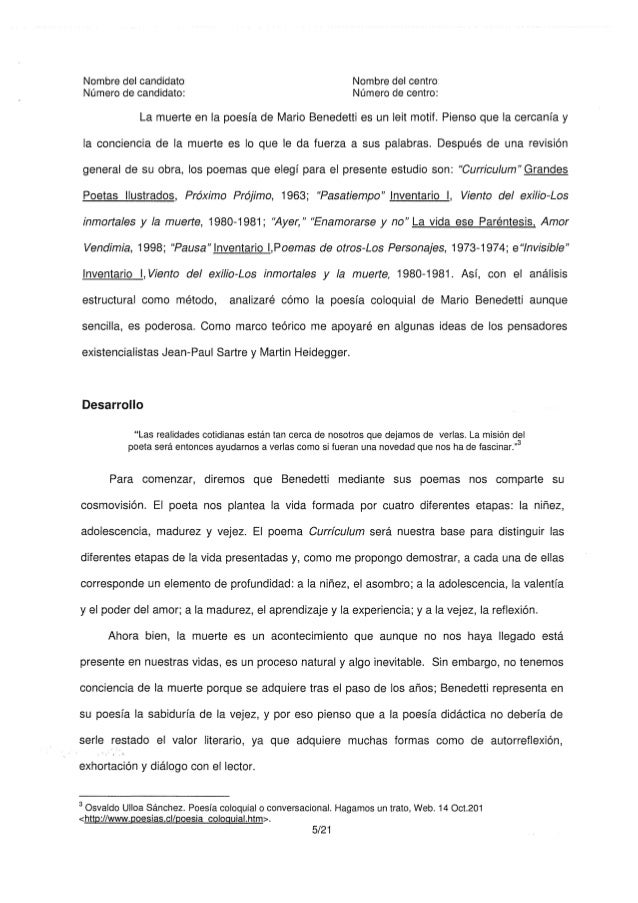 Nombre del candidato
Número de candidato:

Nombre del centro
Número de centro:

La muerte en la poesía de Mario Benedetti es un leit motif. Pienso que la cercanía y la conciencia de la muerte es lo que le da fuerza a sus palabras. Después de una revisión general de su obra, los poemas que elegí para el presente estudio son: "Curriculum" Grandes Poetas Ilustrados, Próximo Prójimo, 1963; "Pasatiempo" Inventario I, Viento del exilio-Los inmortales y la muerte, 1980-1981; "Ayer," "Enamorarse y no" La vida ese Paréntesis, Amor Vendimia, 1998; "Pausa" Inventario I,Poemas de otros-Los Personajes, 1973-1974; e"Invisible" Inventario I,Viento del exilio-Los inmortales y la muerte, 1980-1981. Así, con el análisis estructural como método, analizaré cómo la poesía coloquial de Mario Benedetti aunque sencilla, es poderosa. Como marco teórico me apoyaré en algunas ideas de los pensadores existencialistas Jean-Paul Sartre y Martin Heidegger.

Desarrollo

"Las realidades cotidianas están tan cerca de nosotros que dejamos de verlas. La misión del poeta será entonces ayudarnos a verlas como si fueran una novedad que nos ha de fascinar."$^3$

Para comenzar, diremos que Benedetti mediante sus poemas nos comparte su cosmovisión. El poeta nos plantea la vida formada por cuatro diferentes etapas: la niñez, adolescencia, madurez y vejez. El poema Currículum será nuestra base para distinguir las diferentes etapas de la vida presentadas y, como me propongo demostrar, a cada una de ellas corresponde un elemento de profundidad: a la niñez, el asombro; a la adolescencia, la valentía y el poder del amor; a la madurez, el aprendizaje y la experiencia; y a la vejez, la reflexión.

Ahora bien, la muerte es un acontecimiento que aunque no nos haya llegado está presente en nuestras vidas, es un proceso natural y algo inevitable. Sin embargo, no tenemos conciencia de la muerte porque se adquiere tras el paso de los años; Benedetti representa en su poesía la sabiduría de la vejez, y por eso pienso que a la poesía didáctica no debería de serle restado el valor literario, ya que adquiere muchas formas como de autorreflexión, exhortación y diálogo con el lector.

$^3$ Osvaldo Ulloa Sánchez. Poesía coloquial o conversacional. Hagamos un trato, Web. 14 Oct.201 <http://www.poesias.cl/poesia_coloquial.htm>.

5/21